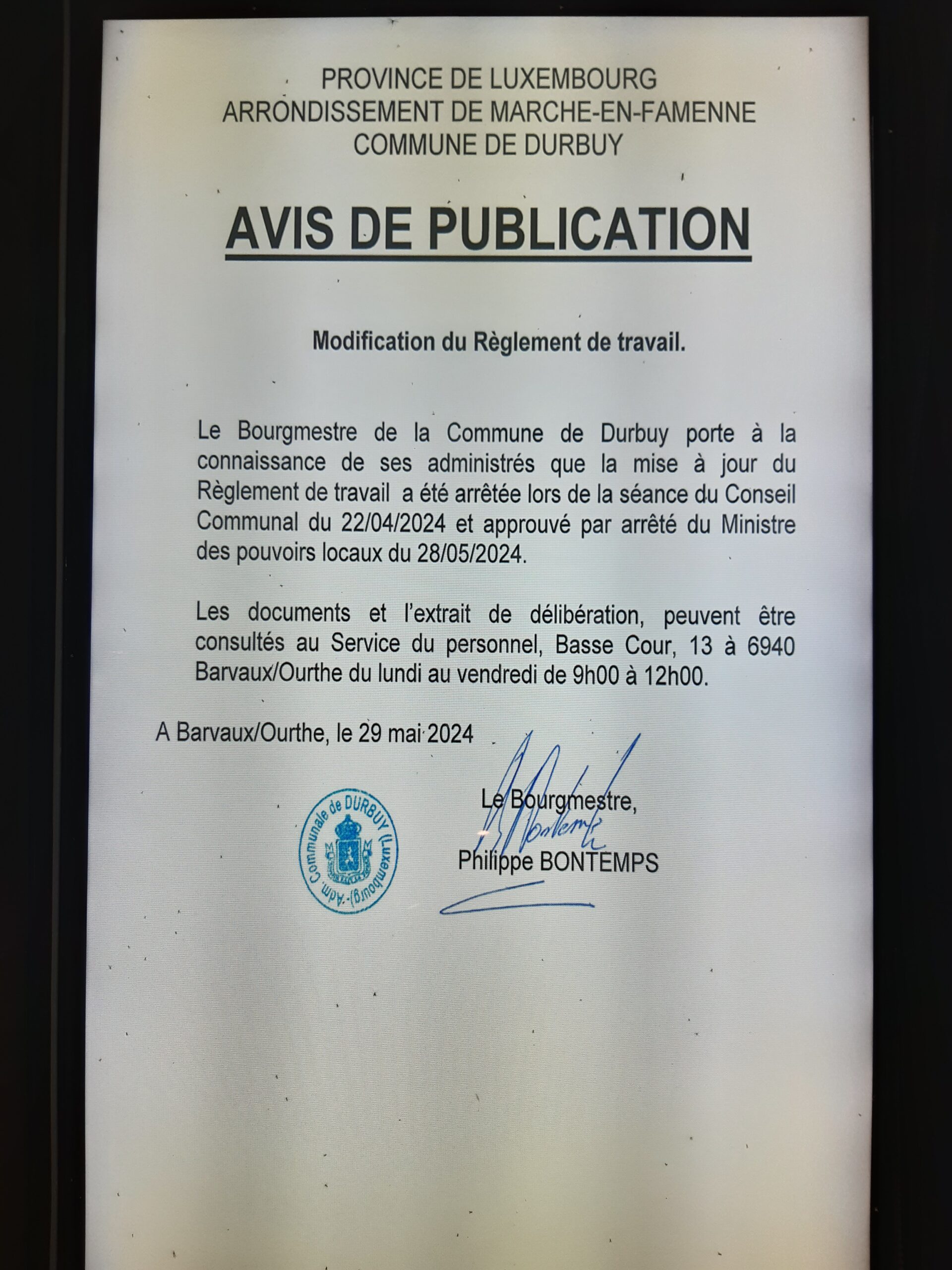 PROVINCE DE LUXEMBOURG
ARRONDISSEMENT DE MARCHE-EN-FAMENNE
COMMUNE DE DURBUY

AVIS DE PUBLICATION

Modification du Règlement de travail.

Le Bourgmestre de la Commune de Durbuy porte à la connaissance de ses administrés que la mise à jour du Règlement de travail a été arrêtée lors de la séance du Conseil Communal du 22/04/2024 et approuvé par arrêté du Ministre des pouvoirs locaux du 28/05/2024.

Les documents et l'extrait de délibération, peuvent être consultés au Service du personnel, Basse Cour, 13 à 6940 Barvaux/Ourthe du lundi au vendredi de 9h00 à 12h00.

A Barvaux/Ourthe, le 29 mai 2024

Adm. Communale de DURBUY (Luxembourg)

Le Bourgmestre,
Bontemps
Philippe BONTEMPS